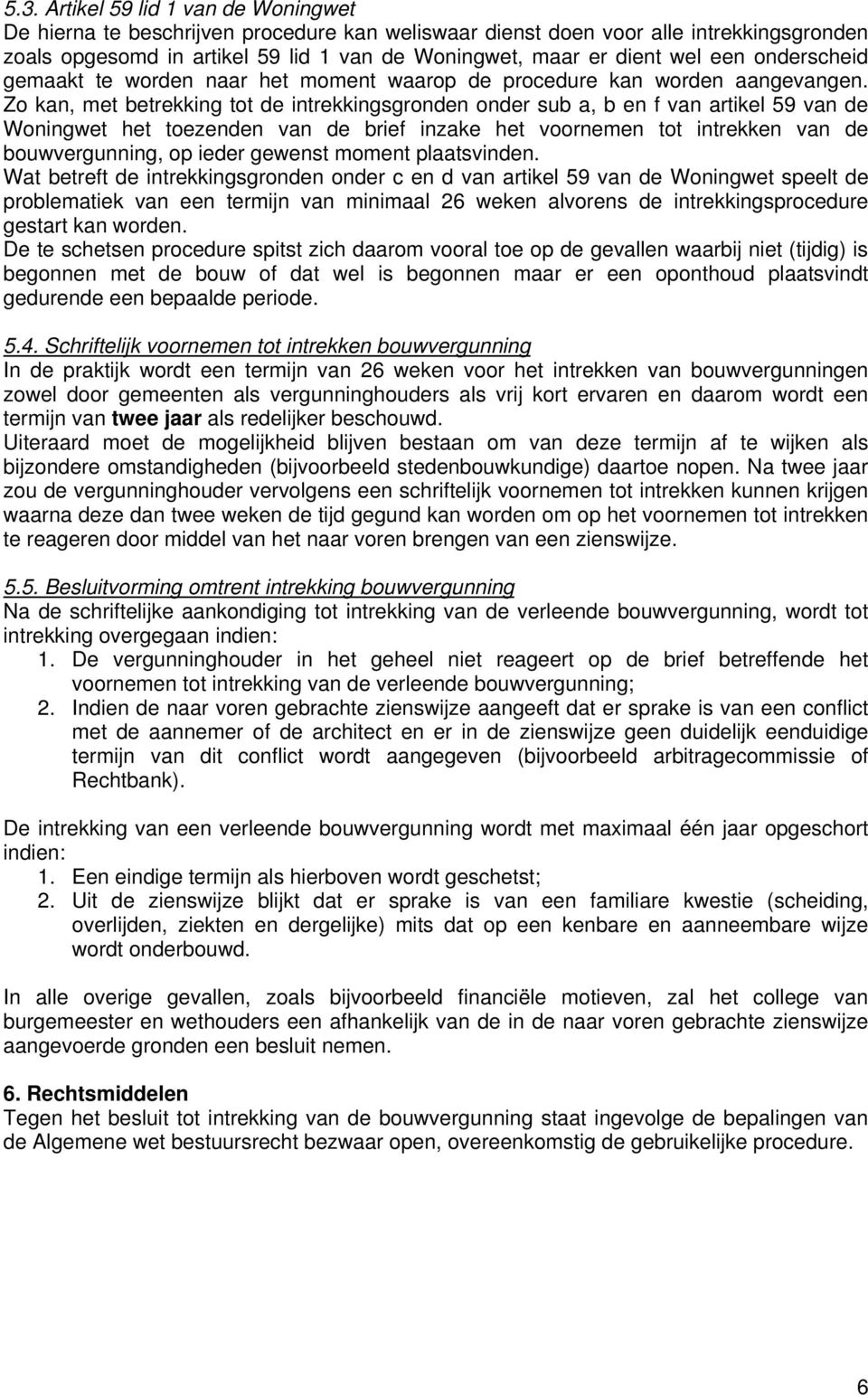 5.3. Artikel 59 lid 1 van de Woningwet
De hierna te beschrijven procedure kan weliswaar dienst doen voor alle intrekkingsgronden zoals opgesomd in artikel 59 lid 1 van de Woningwet, maar er dient wel een onderscheid gemaakt te worden naar het moment waarop de procedure kan worden aangevangen. Zo kan, met betrekking tot de intrekkingsgronden onder sub a, b en f van artikel 59 van de Woningwet het toezenden van de brief inzake het voornemen tot intrekken van de bouwvergunning, op ieder gewenst moment plaatsvinden.
Wat betreft de intrekkingsgronden onder c en d van artikel 59 van de Woningwet speelt de problematiek van een termijn van minimaal 26 weken alvorens de intrekkingsprocedure gestart kan worden.
De te schetsen procedure spitst zich daarom vooral toe op de gevallen waarbij niet (tijdig) is begonnen met de bouw of dat wel is begonnen maar er een oponthoud plaatsvindt gedurende een bepaalde periode.

5.4. Schriftelijk voornemen tot intrekken bouwvergunning
In de praktijk wordt een termijn van 26 weken voor het intrekken van bouwvergunningen zowel door gemeenten als vergunninghouders als vrij kort ervaren en daarom wordt een termijn van twee jaar als redelijker beschouwd.
Uiteraard moet de mogelijkheid blijven bestaan om van deze termijn af te wijken als bijzondere omstandigheden (bijvoorbeeld stedenbouwkundige) daartoe nopen. Na twee jaar zou de vergunninghouder vervolgens een schriftelijk voornemen tot intrekken kunnen krijgen waarna deze dan twee weken de tijd gegund kan worden om op het voornemen tot intrekken te reageren door middel van het naar voren brengen van een zienswijze.

5.5. Besluitvorming omtrent intrekking bouwvergunning
Na de schriftelijke aankondiging tot intrekking van de verleende bouwvergunning, wordt tot intrekking overgegaan indien:
1. De vergunninghouder in het geheel niet reageert op de brief betreffende het voornemen tot intrekking van de verleende bouwvergunning;
2. Indien de naar voren gebrachte zienswijze aangeeft dat er sprake is van een conflict met de aannemer of de architect en er in de zienswijze geen duidelijk eenduidige termijn van dit conflict wordt aangegeven (bijvoorbeeld arbitragecommissie of Rechtbank).

De intrekking van een verleende bouwvergunning wordt met maximaal één jaar opgeschort indien:
1. Een eindige termijn als hierboven wordt geschetst;
2. Uit de zienswijze blijkt dat er sprake is van een familiare kwestie (scheiding, overlijden, ziekten en dergelijke) mits dat op een kenbare en aanneembare wijze wordt onderbouwd.

In alle overige gevallen, zoals bijvoorbeeld financiële motieven, zal het college van burgemeester en wethouders een afhankelijk van de in de naar voren gebrachte zienswijze aangevoerde gronden een besluit nemen.

6. Rechtsmiddelen
Tegen het besluit tot intrekking van de bouwvergunning staat ingevolge de bepalingen van de Algemene wet bestuursrecht bezwaar open, overeenkomstig de gebruikelijke procedure.

6